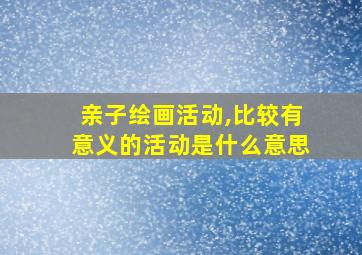 亲子绘画活动,比较有意义的活动是什么意思